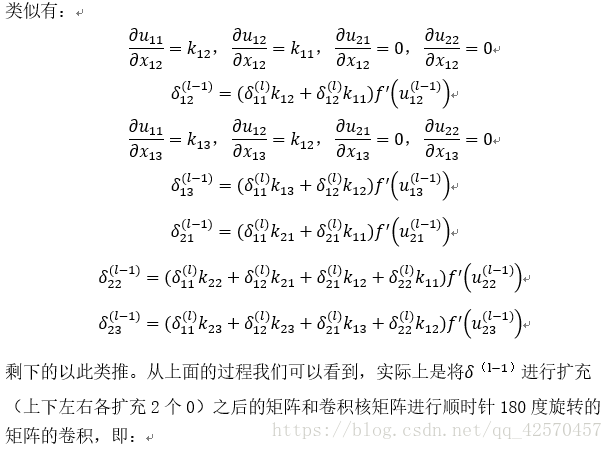 类似有：

$\frac{\partial u_{11}}{\partial x_{12}} = k_{12}$， $\frac{\partial u_{12}}{\partial x_{12}} = k_{11}$， $\frac{\partial u_{21}}{\partial x_{12}} = 0$， $\frac{\partial u_{22}}{\partial x_{12}} = 0$

$\delta_{12}^{(l-1)} = (\delta_{11}^{(l)} k_{12} + \delta_{12}^{(l)} k_{11}) f'\left(u_{12}^{(l-1)}\right)$

$\frac{\partial u_{11}}{\partial x_{13}} = k_{13}$， $\frac{\partial u_{12}}{\partial x_{13}} = k_{12}$， $\frac{\partial u_{21}}{\partial x_{13}} = 0$， $\frac{\partial u_{22}}{\partial x_{13}} = 0$

$\delta_{13}^{(l-1)} = (\delta_{11}^{(l)} k_{13} + \delta_{12}^{(l)} k_{12}) f'\left(u_{13}^{(l-1)}\right)$

$\delta_{21}^{(l-1)} = (\delta_{11}^{(l)} k_{21} + \delta_{21}^{(l)} k_{11}) f'\left(u_{21}^{(l-1)}\right)$

$\delta_{22}^{(l-1)} = (\delta_{11}^{(l)} k_{22} + \delta_{12}^{(l)} k_{21} + \delta_{21}^{(l)} k_{12} + \delta_{22}^{(l)} k_{11}) f'\left(u_{22}^{(l-1)}\right)$

$\delta_{23}^{(l-1)} = (\delta_{11}^{(l)} k_{23} + \delta_{12}^{(l)} k_{23} + \delta_{21}^{(l)} k_{13} + \delta_{22}^{(l)} k_{12}) f'\left(u_{23}^{(l-1)}\right)$

剩下的以此类推。从上面的过程我们可以看到，实际上是将$\delta^{(l-1)}$进行扩充（上下左右各扩充 2 个 0）之后的矩阵和卷积核矩阵进行顺时针 180 度旋转的矩阵的卷积，即：

https://blog.csdn.net/qq_42570457